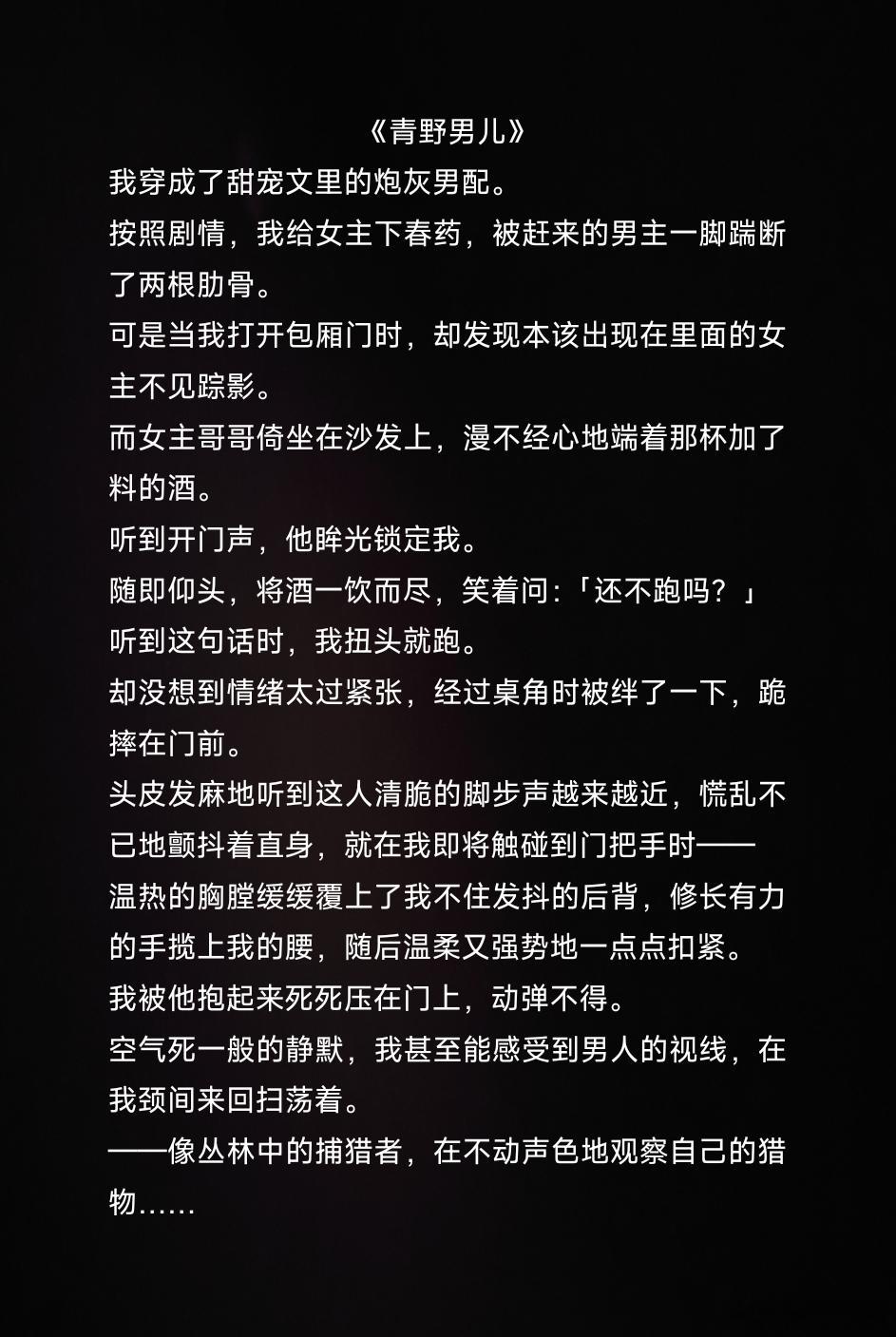 《青野男儿》

我穿成了甜宠文里的炮灰男配。

按照剧情，我给女主下春药，被赶来的男主一脚踹断了两根肋骨。

可是当我打开包厢门时，却发现本该出现在里面的女主不见踪影。

而女主哥哥倚坐在沙发上，漫不经心地端着那杯加了料的酒。

听到开门声，他眸光锁定我。

随即仰头，将酒一饮而尽，笑着问:「还不跑吗？」

听到这句话时，我扭头就跑。

却没想到情绪太过紧张，经过桌角时被绊了一下，跪摔在门前。

头皮发麻地听到这人清脆的脚步声越来越近，慌乱不已地颤抖着直身，就在我即将触碰到门把手时——

温热的胸膛缓缓覆上了我不住发抖的后背，修长有力的手揽上我的腰，随后温柔又强势地一点点扣紧。

我被他抱起来死死压在门上，动弹不得。

空气死一般的静默，我甚至能感受到男人的视线，在我颈间来回扫荡着。

——像丛林中的捕猎者，在不动声色地观察自己的猎物……